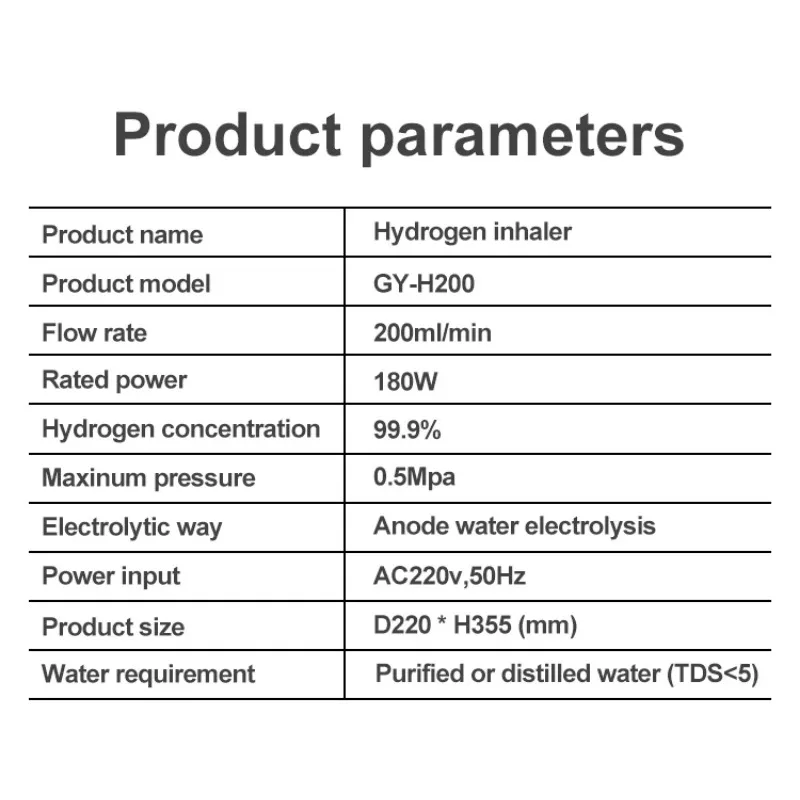 Product parameters

| Product name | Hydrogen inhaler |
|---|---|
| Product model | GY-H200 |
| Flow rate | 200ml/min |
| Rated power | 180W |
| Hydrogen concentration | 99.9% |
| Maxinum pressure | 0.5Mpa |
| Electrolytic way | Anode water electrolysis |
| Power input | AC220v,50Hz |
| Product size | D220 * H355 (mm) |
| Water requirement | Purified or distilled water (TDS<5) |